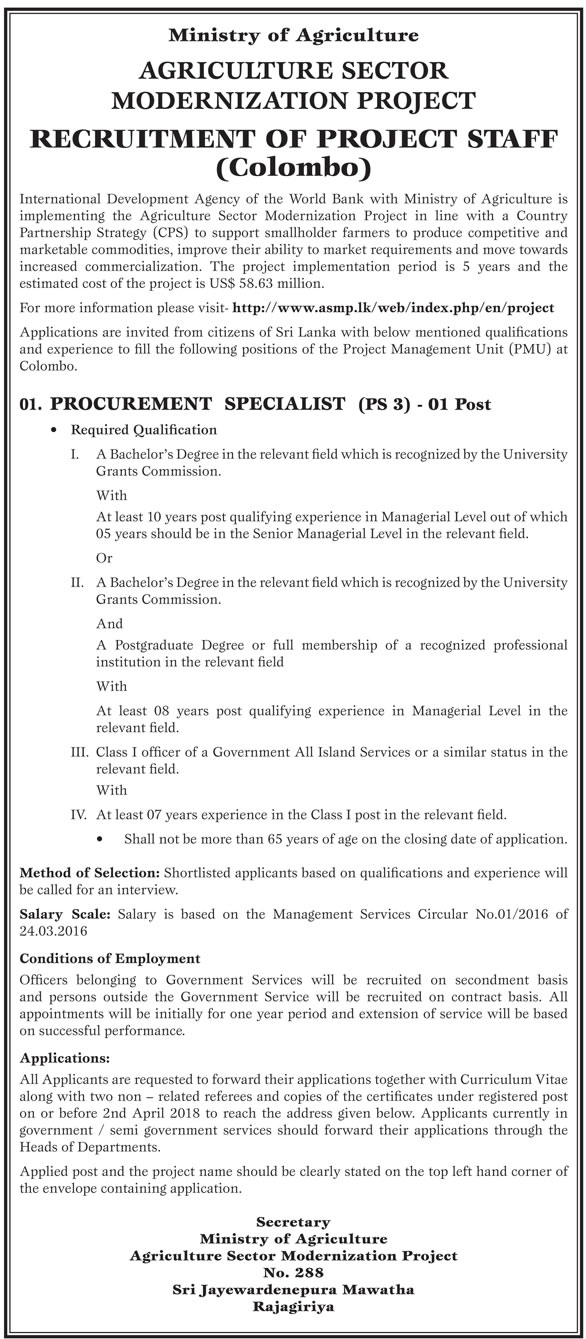 Ministry of Agriculture

AGRICULTURE SECTOR MODERNIZATION PROJECT

RECRUITMENT OF PROJECT STAFF (Colombo)

International Development Agency of the World Bank with Ministry of Agriculture is implementing the Agriculture Sector Modernization Project in line with a Country Partnership Strategy (CPS) to support smallholder farmers to produce competitive and marketable commodities, improve their ability to market requirements and move towards increased commercialization. The project implementation period is 5 years and the estimated cost of the project is US$ 58.63 million.

For more information please visit- http://www.asmp.lk/web/index.php/en/project

Applications are invited from citizens of Sri Lanka with below mentioned qualifications and experience to fill the following positions of the Project Management Unit (PMU) at Colombo.

01. PROCUREMENT SPECIALIST (PS 3) - 01 Post

• Required Qualification

I. A Bachelor's Degree in the relevant field which is recognized by the University Grants Commission.

With

At least 10 years post qualifying experience in Managerial Level out of which 05 years should be in the Senior Managerial Level in the relevant field.

Or

II. A Bachelor's Degree in the relevant field which is recognized by the University Grants Commission.

And

A Postgraduate Degree or full membership of a recognized professional institution in the relevant field

With

At least 08 years post qualifying experience in Managerial Level in the relevant field.

III. Class I officer of a Government All Island Services or a similar status in the relevant field.

With

IV. At least 07 years experience in the Class I post in the relevant field.

• Shall not be more than 65 years of age on the closing date of application.

Method of Selection: Shortlisted applicants based on qualifications and experience will be called for an interview.

Salary Scale: Salary is based on the Management Services Circular No.01/2016 of 24.03.2016

Conditions of Employment

Officers belonging to Government Services will be recruited on secondment basis and persons outside the Government Service will be recruited on contract basis. All appointments will be initially for one year period and extension of service will be based on successful performance.

Applications:

All Applicants are requested to forward their applications together with Curriculum Vitae along with two non – related referees and copies of the certificates under registered post on or before 2nd April 2018 to reach the address given below. Applicants currently in government / semi government services should forward their applications through the Heads of Departments.

Applied post and the project name should be clearly stated on the top left hand corner of the envelope containing application.

Secretary
Ministry of Agriculture
Agriculture Sector Modernization Project
No. 288
Sri Jayewardenepura Mawatha
Rajagiriya